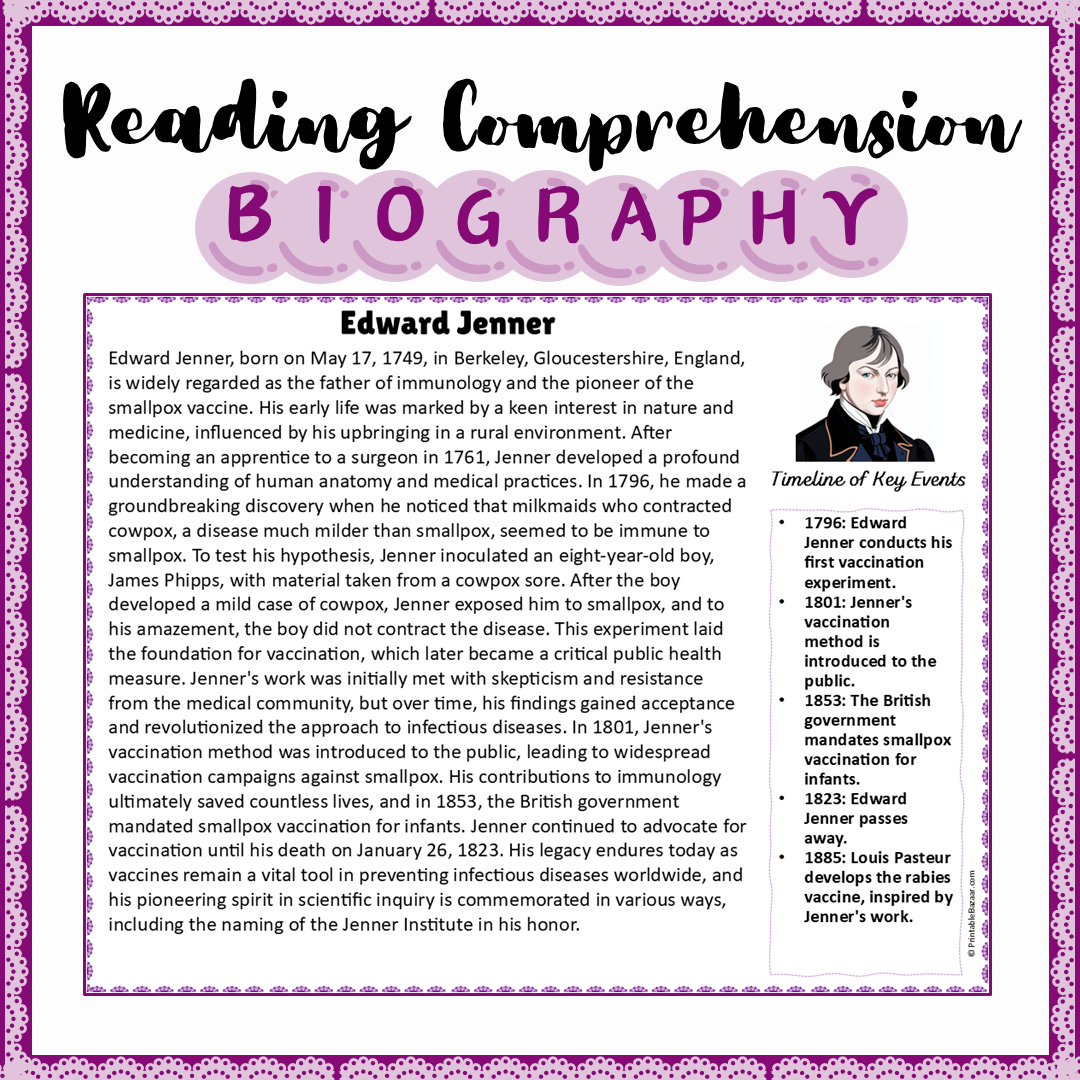 Reading Comprehension

BIOGRAPHY

Edward Jenner

Edward Jenner, born on May 17, 1749, in Berkeley, Gloucestershire, England, is widely regarded as the father of immunology and the pioneer of the smallpox vaccine. His early life was marked by a keen interest in nature and medicine, influenced by his upbringing in a rural environment. After becoming an apprentice to a surgeon in 1761, Jenner developed a profound understanding of human anatomy and medical practices. In 1796, he made a groundbreaking discovery when he noticed that milkmaids who contracted cowpox, a disease much milder than smallpox, seemed to be immune to smallpox. To test his hypothesis, Jenner inoculated an eight-year-old boy, James Phipps, with material taken from a cowpox sore. After the boy developed a mild case of cowpox, Jenner exposed him to smallpox, and to his amazement, the boy did not contract the disease. This experiment laid the foundation for vaccination, which later became a critical public health measure. Jenner's work was initially met with skepticism and resistance from the medical community, but over time, his findings gained acceptance and revolutionized the approach to infectious diseases. In 1801, Jenner's vaccination method was introduced to the public, leading to widespread vaccination campaigns against smallpox. His contributions to immunology ultimately saved countless lives, and in 1853, the British government mandated smallpox vaccination for infants. Jenner continued to advocate for vaccination until his death on January 26, 1823. His legacy endures today as vaccines remain a vital tool in preventing infectious diseases worldwide, and his pioneering spirit in scientific inquiry is commemorated in various ways, including the naming of the Jenner Institute in his honor.

Timeline of Key Events

• 1796: Edward Jenner conducts his first vaccination experiment.
• 1801: Jenner's vaccination method is introduced to the public.
• 1853: The British government mandates smallpox vaccination for infants.
• 1823: Edward Jenner passes away.
• 1885: Louis Pasteur develops the rabies vaccine, inspired by Jenner's work.

© PrintableBazaar.com